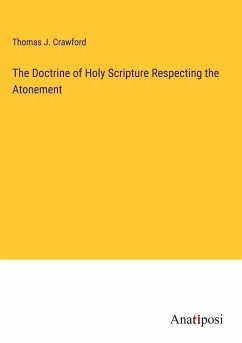 Thomas J. Crawford

The Doctrine of Holy Scripture Respecting the Atonement

Anatiposi